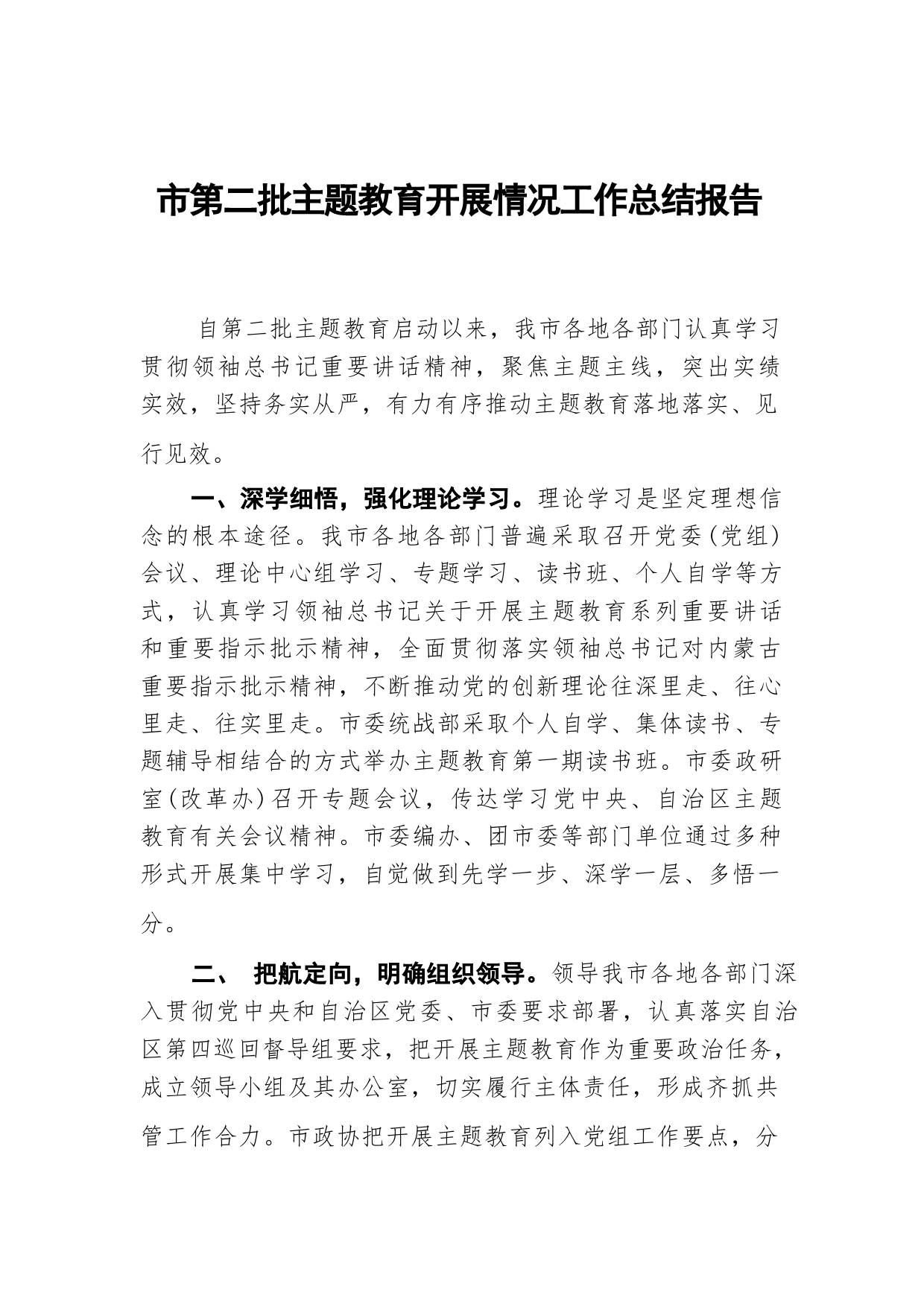 市第二批主题教育开展情况工作总结报告

自第二批主题教育启动以来，我市各地各部门认真学习贯彻领袖总书记重要讲话精神，聚焦主题主线，突出实绩实效，坚持务实从严，有力有序推动主题教育落地落实、见行见效。

一、深学细悟，强化理论学习。理论学习是坚定理想信念的根本途径。我市各地各部门普遍采取召开党委（党组）会议、理论中心组学习、专题学习、读书班、个人自学等方式，认真学习领袖总书记关于开展主题教育系列重要讲话和重要指示批示精神，全面贯彻落实领袖总书记对内蒙古重要指示批示精神，不断推动党的创新理论往深里走、往心里走、往实里走。市委统战部采取个人自学、集体读书、专题辅导相结合的方式举办主题教育第一期读书班。市委政研室（改革办）召开专题会议，传达学习党中央、自治区主题教育有关会议精神。市委编办、团市委等部门单位通过多种形式开展集中学习，自觉做到先学一步、深学一层、多悟一分。

二、 把航定向，明确组织领导。领导我市各地各部门深入贯彻党中央和自治区党委、市委要求部署，认真落实自治区第四巡回督导组要求，把开展主题教育作为重要政治任务，成立领导小组及其办公室，切实履行主体责任，形成齐抓共管工作合力。市政协把开展主题教育列入党组工作要点，分